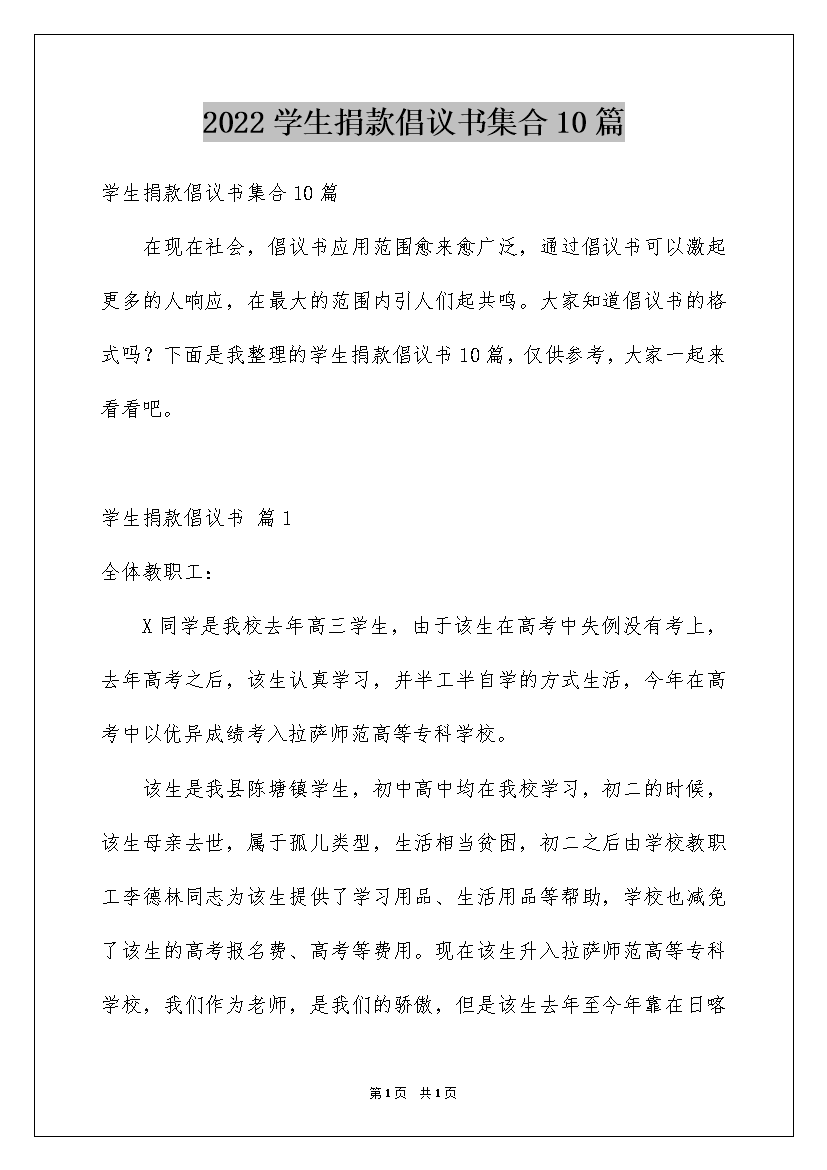 2022学生捐款倡议书集合10篇

学生捐款倡议书集合10篇

在现在社会，倡议书应用范围愈来愈广泛，通过倡议书可以激起更多的人响应，在最大的范围内引人们起共鸣。大家知道倡议书的格式吗？下面是我整理的学生捐款倡议书10篇，仅供参考，大家一起来看看吧。

学生捐款倡议书 篇1

全体教职工：

X同学是我校去年高三学生，由于该生在高考中失例没有考上，去年高考之后，该生认真学习，并半工半自学的方式生活，今年在高考中以优异成绩考入拉萨师范高等专科学校。

该生是我县陈塘镇学生，初中高中均在我校学习，初二的时候，该生母亲去世，属于孤儿类型，生活相当贫困，初二之后由学校教职工李德林同志为该生提供了学习用品、生活用品等帮助，学校也减免了该生的高考报名费、高考等费用。现在该生升入拉萨师范高等专科学校，我们作为老师，是我们的骄傲，但是该生去年至今年靠在日喀

第1页 共1页